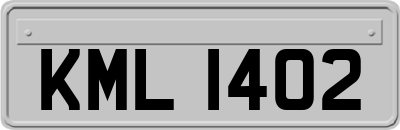 KML 1402